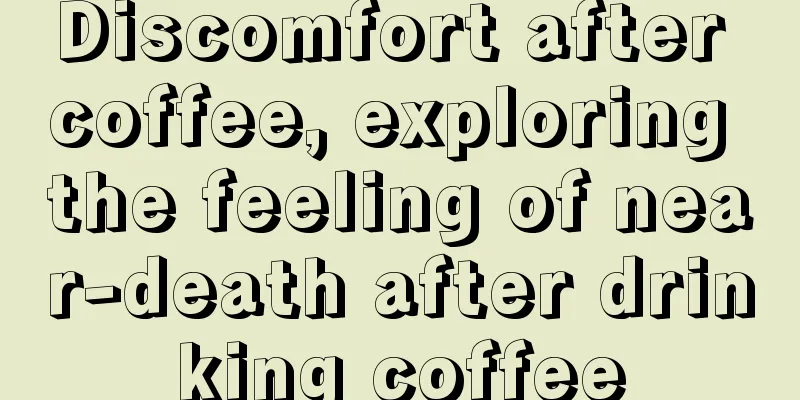 Discomfort after coffee, exploring the feeling of near-death after drinking coffee